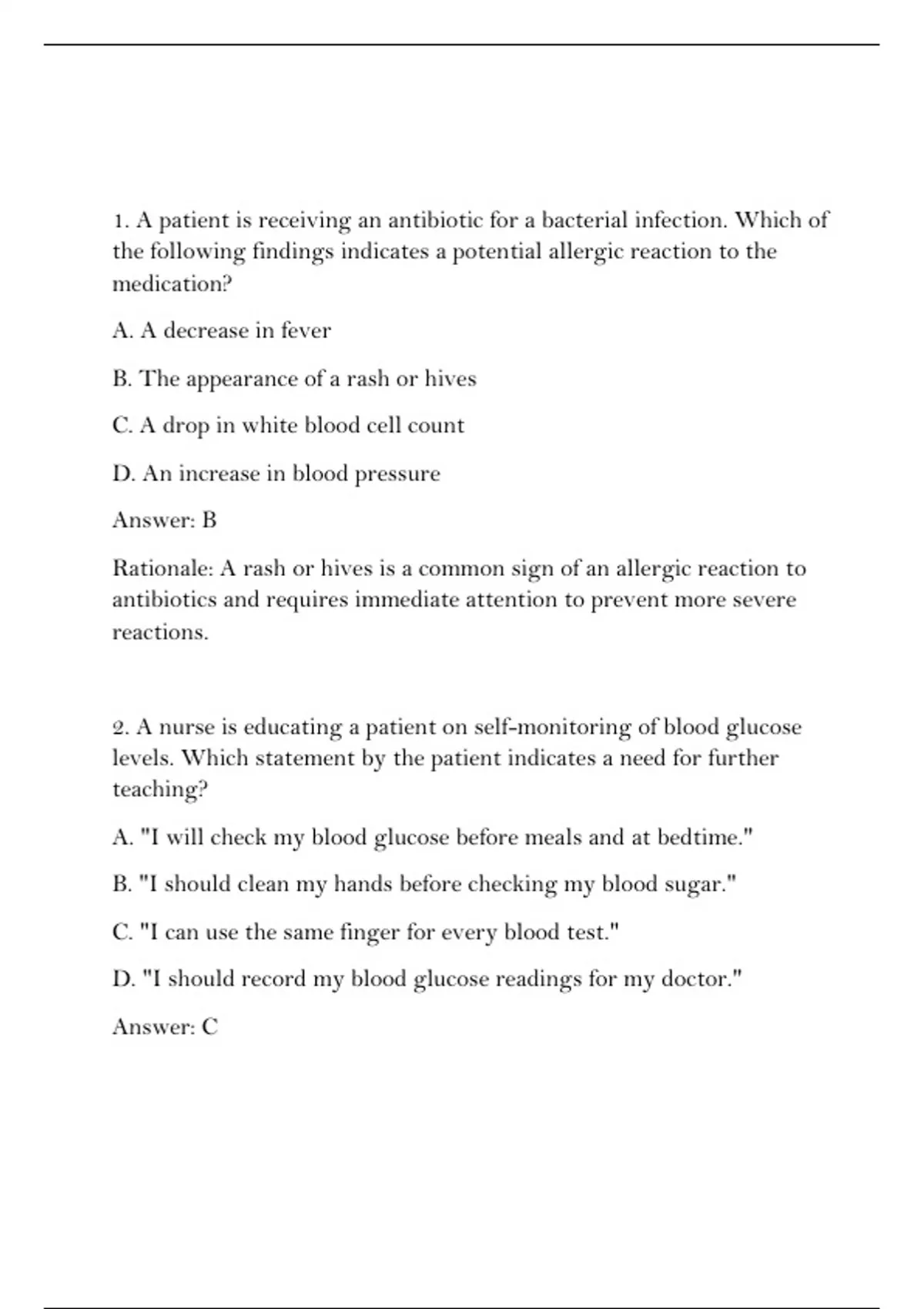 1. A patient is receiving an antibiotic for a bacterial infection. Which of the following findings indicates a potential allergic reaction to the medication?

A. A decrease in fever

B. The appearance of a rash or hives

C. A drop in white blood cell count

D. An increase in blood pressure

Answer: B

Rationale: A rash or hives is a common sign of an allergic reaction to antibiotics and requires immediate attention to prevent more severe reactions.

2. A nurse is educating a patient on self-monitoring of blood glucose levels. Which statement by the patient indicates a need for further teaching?

A. "I will check my blood glucose before meals and at bedtime."

B. "I should clean my hands before checking my blood sugar."

C. "I can use the same finger for every blood test."

D. "I should record my blood glucose readings for my doctor."

Answer: C